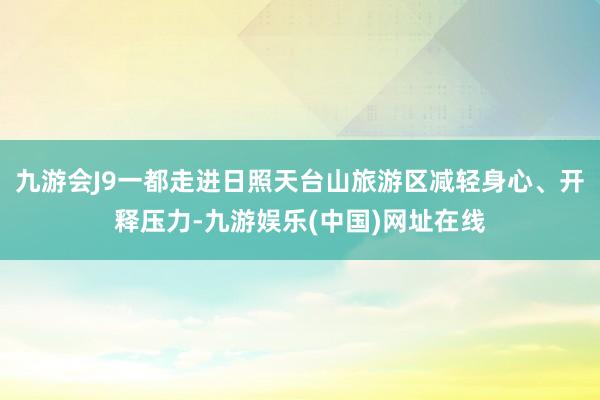 九游会J9一都走进日照天台山旅游区减轻身心、开释压力-九游娱乐(中国)网址在线